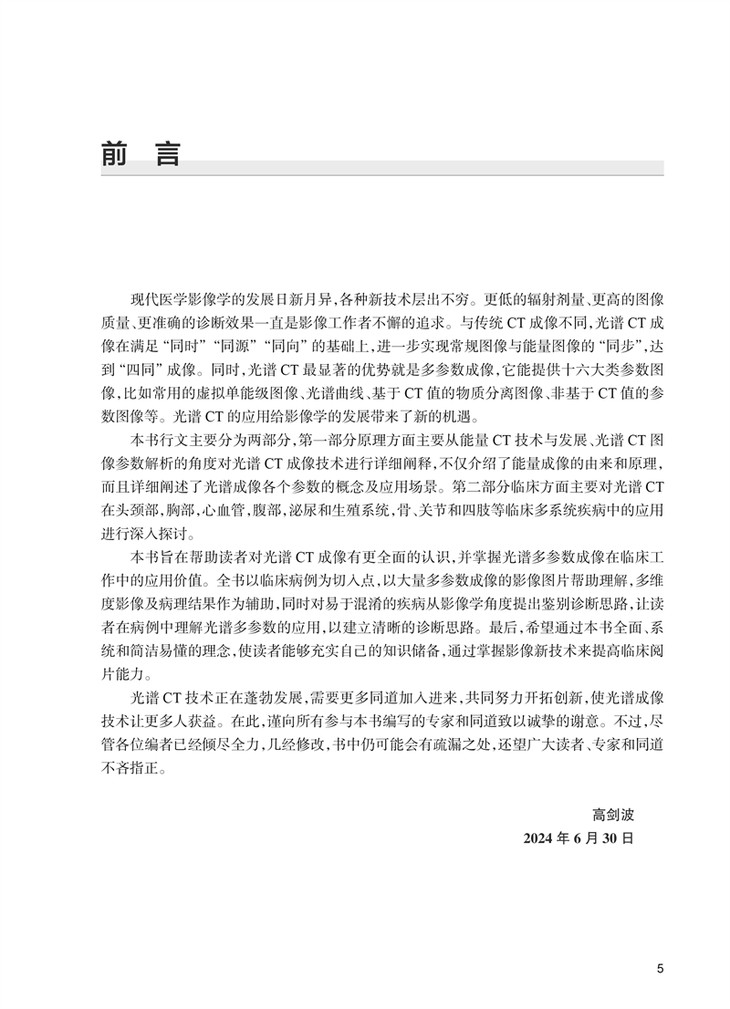 前 言

现代医学影像学的发展日新月异，各种新技术层出不穷。更低的辐射剂量、更高的图像质量、更准确的诊断效果一直是影像工作者不懈的追求。与传统 CT 成像不同，光谱 CT 成像在满足“同时”“同源”“同向”的基础上，进一步实现常规图像与能量图像的“同步”，达到“四同”成像。同时，光谱 CT 最显著的优势就是多参数成像，它能提供十六大类参数图像，比如常用的虚拟单能级图像、光谱曲线、基于 CT 值的物质分离图像、非基于 CT 值的参数图像等。光谱 CT 的应用给影像学的发展带来了新的机遇。

本书行文主要分为两部分，第一部分原理方面主要从能量 CT 技术与发展、光谱 CT 图像参数解析的角度对光谱 CT 成像技术进行详细阐释，不仅介绍了能量成像的由来和原理，而且详细阐述了光谱成像各个参数的概念及应用场景。第二部分临床方面主要对光谱 CT 在头颈部，胸部，心血管，腹部，泌尿和生殖系统，骨、关节和四肢等临床多系统疾病中的应用进行深入探讨。

本书旨在帮助读者对光谱 CT 成像有更全面的认识，并掌握光谱多参数成像在临床工作中的应用价值。全书以临床病例为切入点，以大量多参数成像的影像图片帮助理解，多维度影像及病理结果作为辅助，同时对易于混淆的疾病从影像学角度提出鉴别诊断思路，让读者在病例中理解光谱多参数的应用，以建立清晰的诊断思路。最后，希望通过本书全面、系统和简洁易懂的理念，使读者能够充实自己的知识储备，通过掌握影像新技术来提高临床阅片能力。

光谱 CT 技术正在蓬勃发展，需要更多同道加入进来，共同努力开拓创新，使光谱成像技术让更多人获益。在此，谨向所有参与本书编写的专家和同道致以诚挚的谢意。不过，尽管各位编者已经倾尽全力，几经修改，书中仍可能会有疏漏之处，还望广大读者、专家和同道不吝指正。

高剑波
2024 年 6 月 30 日

5